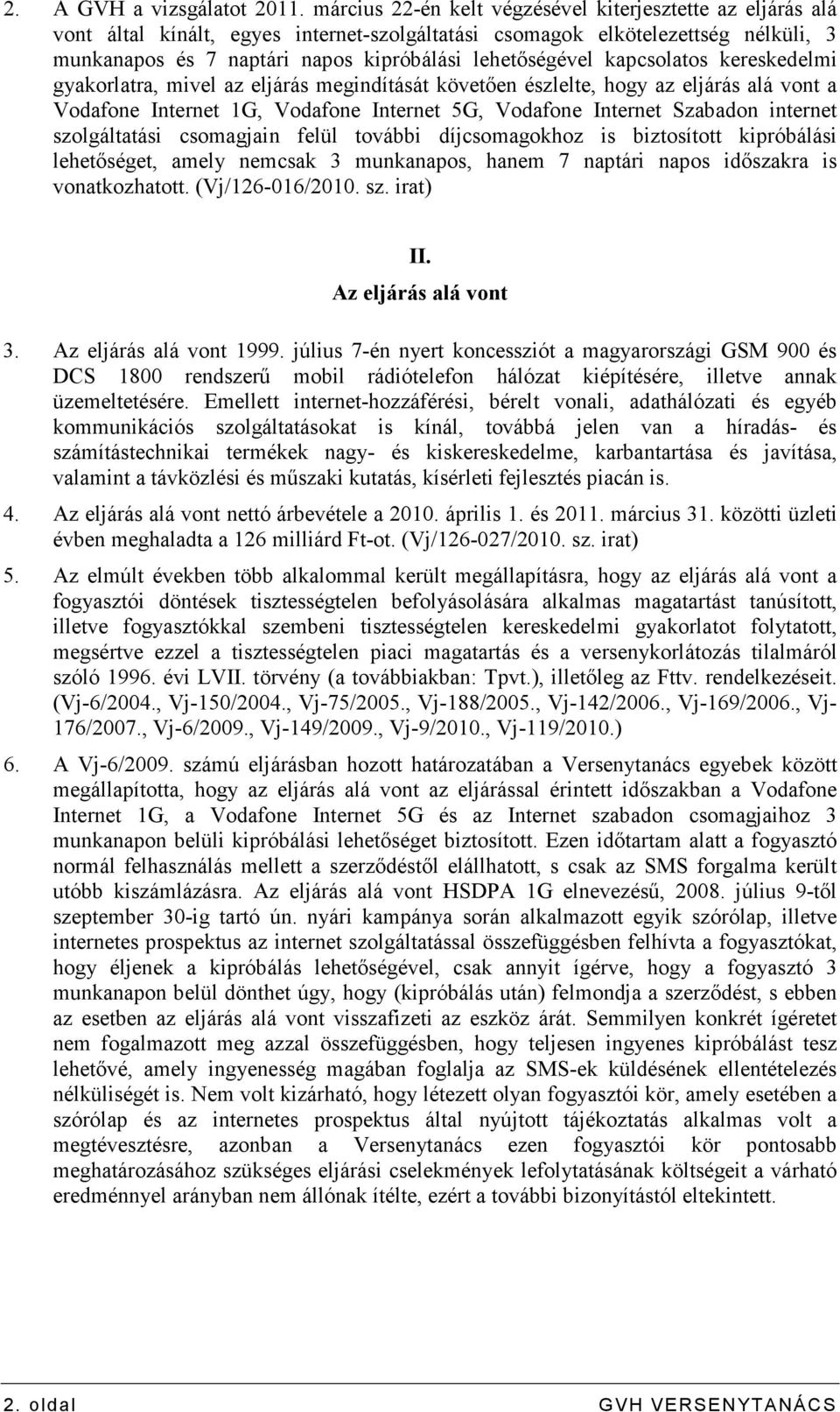 2. A GVH a vizsgálatot 2011. március 22-én kelt végzésével kiterjesztette az eljárás alá vont által kínált, egyes internet-szolgáltatási csomagok elkötelezettség nélküli, 3 munkanapos és 7 naptári napos kipróbálási lehetőségével kapcsolatos kereskedelmi gyakorlatra, mivel az eljárás megindítását követően észlelte, hogy az eljárás alá vont a Vodafone Internet 1G, Vodafone Internet 5G, Vodafone Internet Szabadon internet szolgáltatási csomagjain felül további díjcsomagokhoz is biztosított kipróbálási lehetőséget, amely nemcsak 3 munkanapos, hanem 7 naptári napos időszakra is vonatkozhatott. (Vj/126-016/2010. sz. irat)

II.
Az eljárás alá vont

3. Az eljárás alá vont 1999. július 7-én nyert koncessziót a magyarországi GSM 900 és DCS 1800 rendszerű mobil rádiótelefon hálózat kiépítésére, illetve annak üzemeltetésére. Emellett internet-hozzáférési, bérelt vonali, adathálózati és egyéb kommunikációs szolgáltatásokat is kínál, továbbá jelen van a híradás- és számítástechnikai termékek nagy- és kiskereskedelme, karbantartása és javítása, valamint a távközlési és műszaki kutatás, kísérleti fejlesztés piacán is.

4. Az eljárás alá vont nettó árbevétele a 2010. április 1. és 2011. március 31. közötti üzleti évben meghaladta a 126 milliárd Ft-ot. (Vj/126-027/2010. sz. irat)

5. Az elmúlt években több alkalommal került megállapításra, hogy az eljárás alá vont a fogyasztói döntések tisztességtelen befolyásolására alkalmas magatartást tanúsított, illetve fogyasztókkal szembeni tisztességtelen kereskedelmi gyakorlatot folytatott, megsértve ezzel a tisztességtelen piaci magatartás és a versenykorlátozás tilalmáról szóló 1996. évi LVII. törvény (a továbbiakban: Tpvt.), illetőleg az Fttv. rendelkezéseit. (Vj-6/2004., Vj-150/2004., Vj-75/2005., Vj-188/2005., Vj-142/2006., Vj-169/2006., Vj-176/2007., Vj-6/2009., Vj-149/2009., Vj-9/2010., Vj-119/2010.)

6. A Vj-6/2009. számú eljárásban hozott határozatában a Versenytanács egyebek között megállapította, hogy az eljárás alá vont az eljárással érintett időszakban a Vodafone Internet 1G, a Vodafone Internet 5G és az Internet szabadon csomagjaihoz 3 munkanapon belüli kipróbálási lehetőséget biztosított. Ezen időtartam alatt a fogyasztó normál felhasználás mellett a szerződéstől elállhatott, s csak az SMS forgalma került utóbb kiszámlázásra. Az eljárás alá vont HSDPA 1G elnevezésű, 2008. július 9-től szeptember 30-ig tartó ún. nyári kampánya során alkalmazott egyik szórólap, illetve internetes prospektus az internet szolgáltatással összefüggésben felhívta a fogyasztókat, hogy éljenek a kipróbálás lehetőségével, csak annyit ígérve, hogy a fogyasztó 3 munkanapon belül dönthet úgy, hogy (kipróbálás után) felmondja a szerződést, s ebben az esetben az eljárás alá vont visszafizeti az eszköz árát. Semmilyen konkrét ígéretet nem fogalmazott meg azzal összefüggésben, hogy teljesen ingyenes kipróbálást tesz lehetővé, amely ingyenesség magában foglalja az SMS-ek küldésének ellentételezés nélküliségét is. Nem volt kizárható, hogy létezett olyan fogyasztói kör, amely esetében a szórólap és az internetes prospektus által nyújtott tájékoztatás alkalmas volt a megtévesztésre, azonban a Versenytanács ezen fogyasztói kör pontosabb meghatározásához szükséges eljárási cselekmények lefolytatásának költségeit a várható eredménnyel arányban nem állónak ítélte, ezért a további bizonyítástól eltekintett.

2. oldal GVH VERSENYTANÁCS